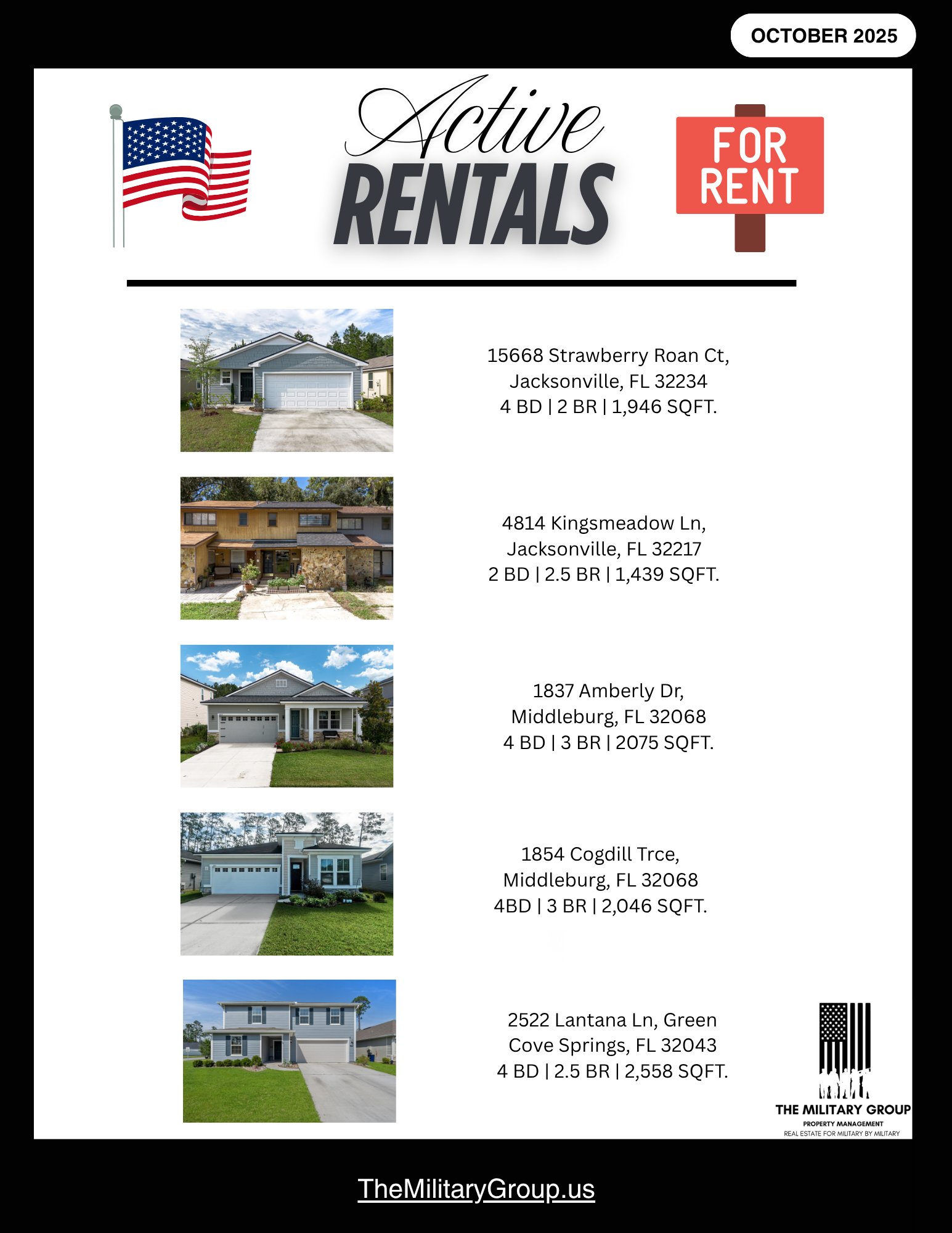 OCTOBER 2025

Active RENTALS

FOR RENT

15668 Strawberry Roan Ct, Jacksonville, FL 32234
4 BD | 2 BR | 1,946 SQFT.

4814 Kingsmeadow Ln, Jacksonville, FL 32217
2 BD | 2.5 BR | 1,439 SQFT.

1837 Amberly Dr, Middleburg, FL 32068
4 BD | 3 BR | 2075 SQFT.

1854 Cogdill Trce, Middleburg, FL 32068
4BD | 3 BR | 2,046 SQFT.

2522 Lantana Ln, Green Cove Springs, FL 32043
4 BD | 2.5 BR | 2,558 SQFT.

THE MILITARY GROUP
PROPERTY MANAGEMENT
REAL ESTATE FOR MILITARY BY MILITARY

TheMilitaryGroup.us